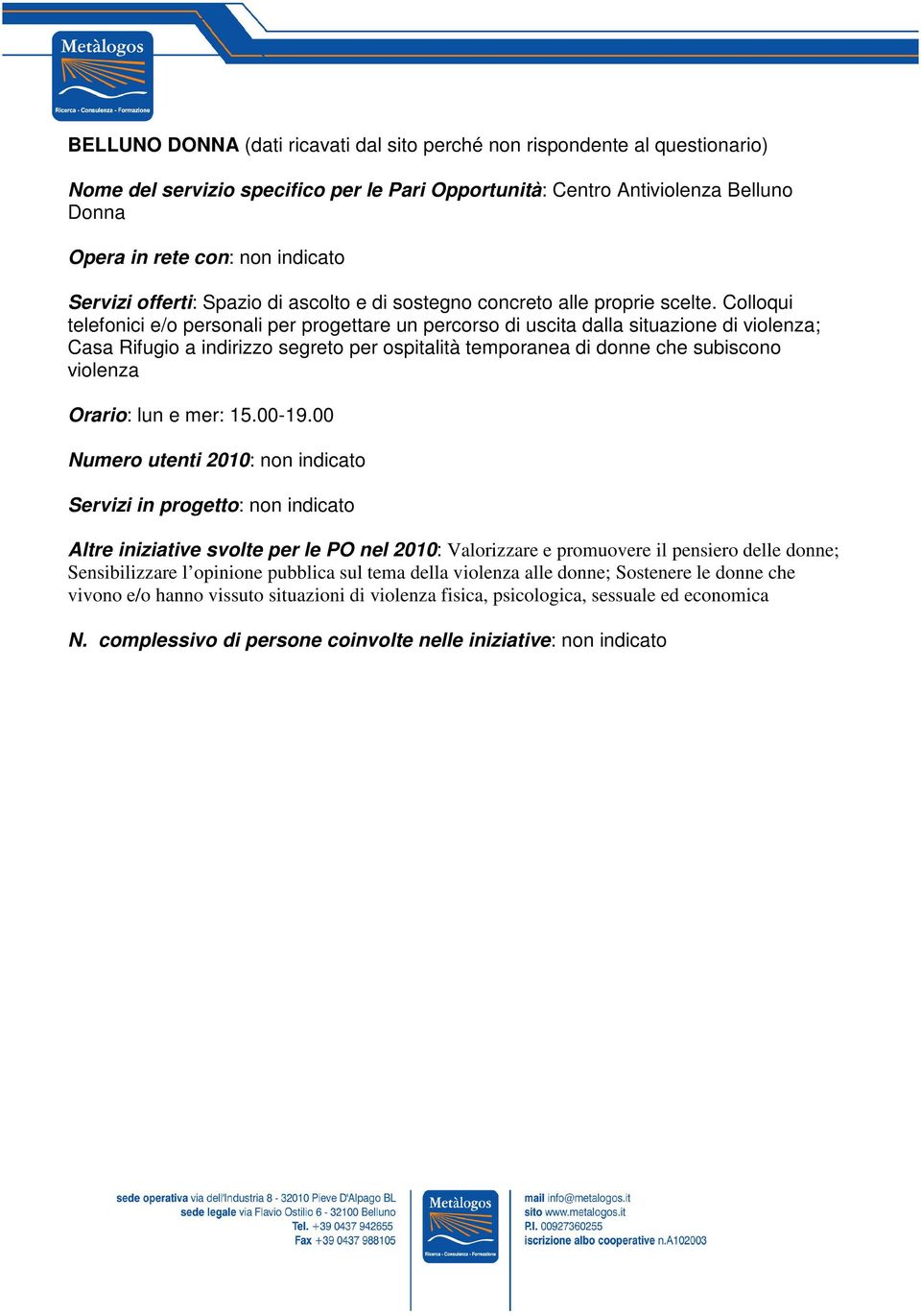 Metàlogos
Ricerca - Consulenza - Formazione

BELLUNO DONNA (dati ricavati dal sito perché non rispondente al questionario)

Nome del servizio specifico per le Pari Opportunità: Centro Antiviolenza Belluno Donna

Opera in rete con: non indicato

Servizi offerti: Spazio di ascolto e di sostegno concreto alle proprie scelte. Colloqui telefonici e/o personali per progettare un percorso di uscita dalla situazione di violenza; Casa Rifugio a indirizzo segreto per ospitalità temporanea di donne che subiscono violenza

Orario: lun e mer: 15.00-19.00

Numero utenti 2010: non indicato

Servizi in progetto: non indicato

Altre iniziative svolte per le PO nel 2010: Valorizzare e promuovere il pensiero delle donne; Sensibilizzare l'opinione pubblica sul tema della violenza alle donne; Sostenere le donne che vivono e/o hanno vissuto situazioni di violenza fisica, psicologica, sessuale ed economica

N. complessivo di persone coinvolte nelle iniziative: non indicato

sede operativa via dell'Industria 8 - 32010 Pieve D'Alpago BL
sede legale via Flavio Ostilio 6 - 32100 Belluno
Tel. +39 0437 942655
Fax +39 0437 988105

Metàlogos
Ricerca - Consulenza - Formazione

mail info@metalogos.it
sito www.metalogos.it
P.I. 00927360255
iscrizione albo cooperative n.A102003